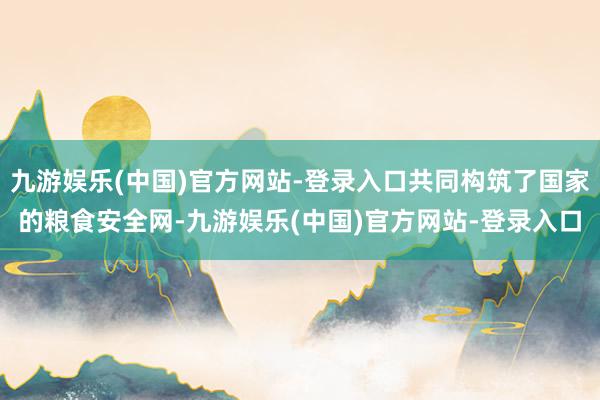 九游娱乐(中国)官方网站-登录入口共同构筑了国家的粮食安全网-九游娱乐(中国)官方网站-登录入口